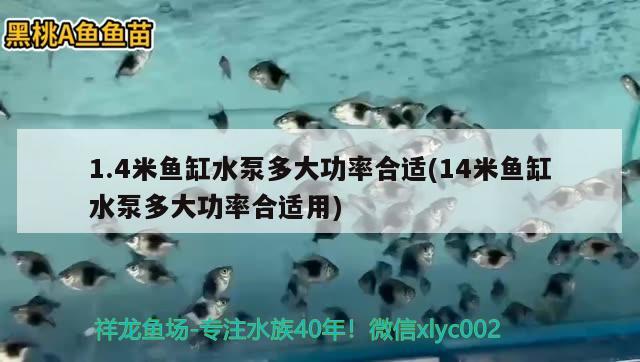 黑桃A鱼鱼苗

1.4米鱼缸水泵多大功率合适(14米鱼缸水泵多大功率合适用)

祥龙鱼场-专注水族40年！微信xlyc002